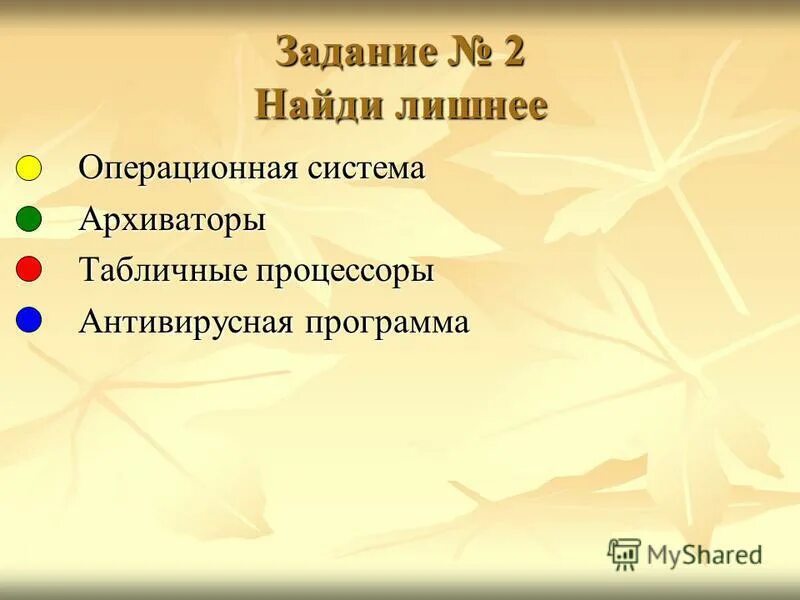 Задание № 2
Найди лишнее

Операционная система
Архиваторы
Табличные процессоры
Антивирусная программа

MyShared